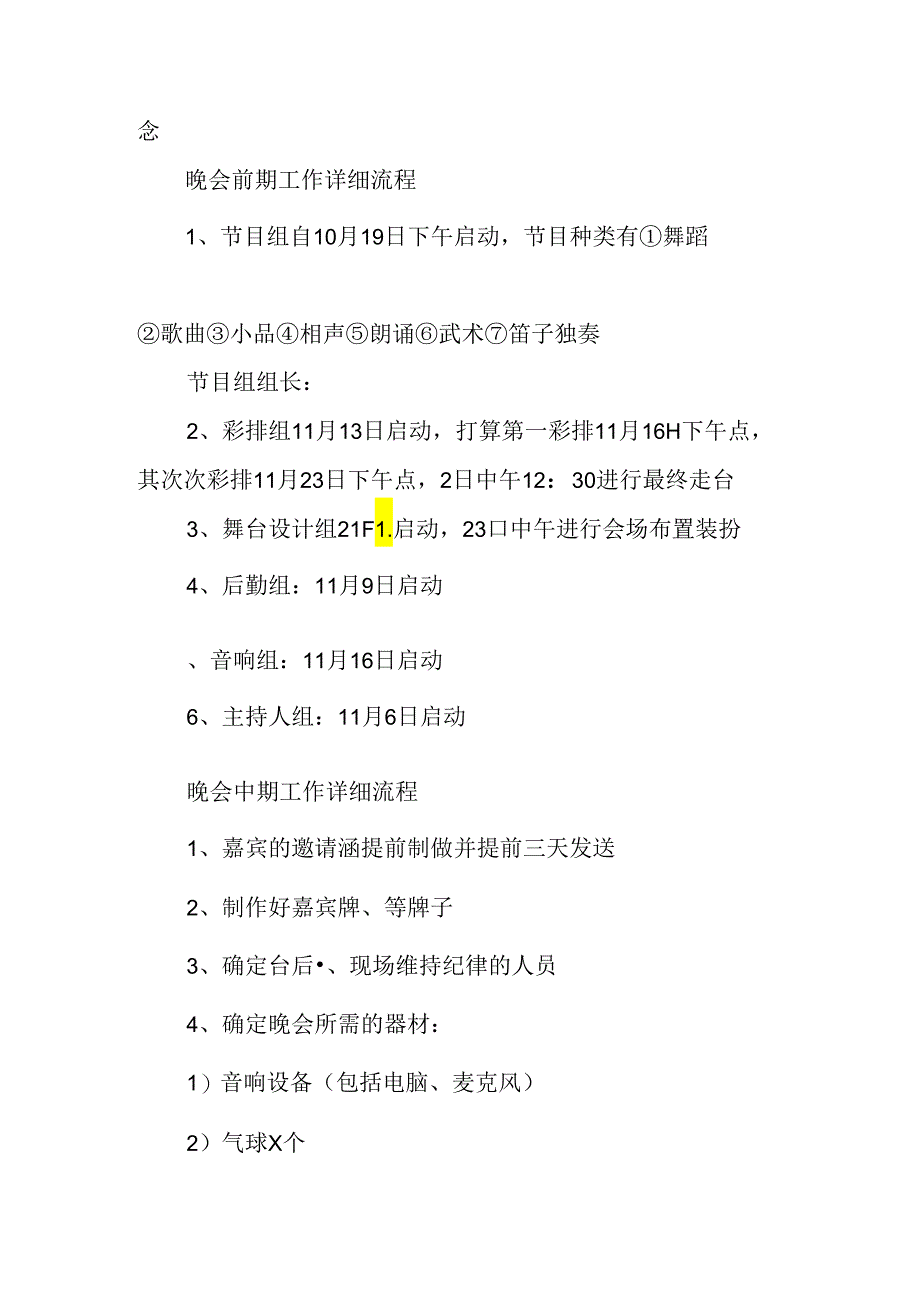 念

晚会前期工作详细流程

1、节目组自10月19日下午启动，节目种类有①舞蹈

②歌曲③小品④相声⑤朗诵⑥武术⑦笛子独奏

节目组组长：

2、彩排组11月13日启动，打算第一彩排11月16H下午点，其次次彩排11月23日下午点，2日中午12：30进行最终走台

3、舞台设计组21F1.启动，23口中午进行会场布置装扮

4、后勤组：11月9日启动

、音响组：11月16日启动

6、主持人组：11月6日启动

晚会中期工作详细流程

1、嘉宾的邀请涵提前制做并提前三天发送

2、制作好嘉宾牌、等牌子

3、确定台后•、现场维持纪律的人员

4、确定晚会所需的器材：

1）音响设备（包括电脑、麦克风）

2）气球X个